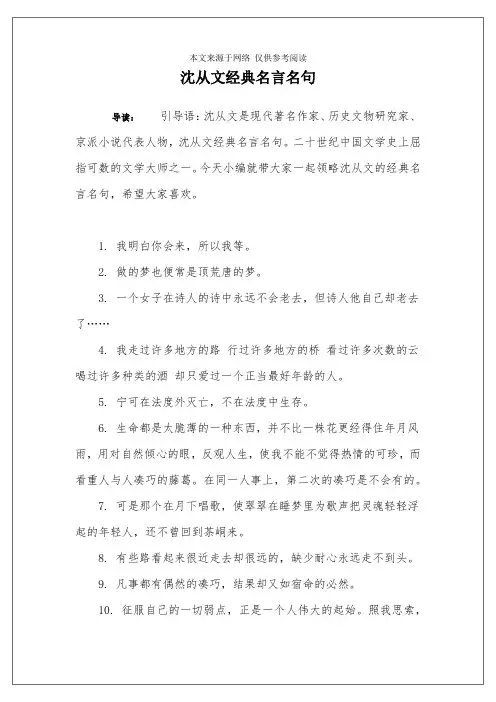 本文来源于网络 仅供参考阅读

沈从文经典名言名句

导读： 引导语：沈从文是现代著名作家、历史文物研究家、京派小说代表人物，沈从文经典名言名句。二十世纪中国文学史上屈指可数的文学大师之一。今天小编就带大家一起领略沈从文的经典名言名句，希望大家喜欢。

1. 我明白你会来，所以我等。

2. 做的梦也便常是顶荒唐的梦。

3. 一个女子在诗人的诗中永远不会老去，但诗人他自己却老去了……

4. 我走过许多地方的路 行过许多地方的桥 看过许多次数的云 喝过许多种类的酒 却只爱过一个正当最好年龄的人。

5. 宁可在法度外灭亡，不在法度中生存。

6. 生命都是太脆薄的一种东西，并不比一株花更经得住年月风雨，用对自然倾心的眼，反观人生，使我不能不觉得热情的可珍，而看重人与人凑巧的藤葛。在同一人事上，第二次的凑巧是不会有的。

7. 可是那个在月下唱歌，使翠翠在睡梦里为歌声把灵魂轻轻浮起的年轻人，还不曾回到茶峒来。

8. 有些路看起来很近走去却很远的，缺少耐心永远走不到头。

9. 凡事都有偶然的凑巧，结果却又如宿命的必然。

10. 征服自己的一切弱点，正是一个人伟大的起始。照我思索，